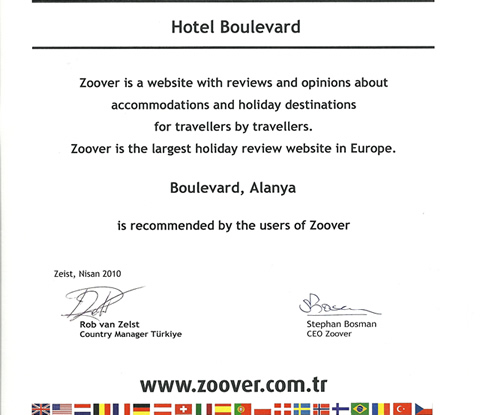 Hotel Boulevard

Zoover is a website with reviews and opinions about accommodations and holiday destinations for travellers by travellers. Zoover is the largest holiday review website in Europe.

Boulevard, Alanya

is recommended by the users of Zoover

Zeist, Nisan 2010

Rob van Zelst
Country Manager Türkiye

Stephan Bosman
CEO Zoover

www.zoover.com.tr